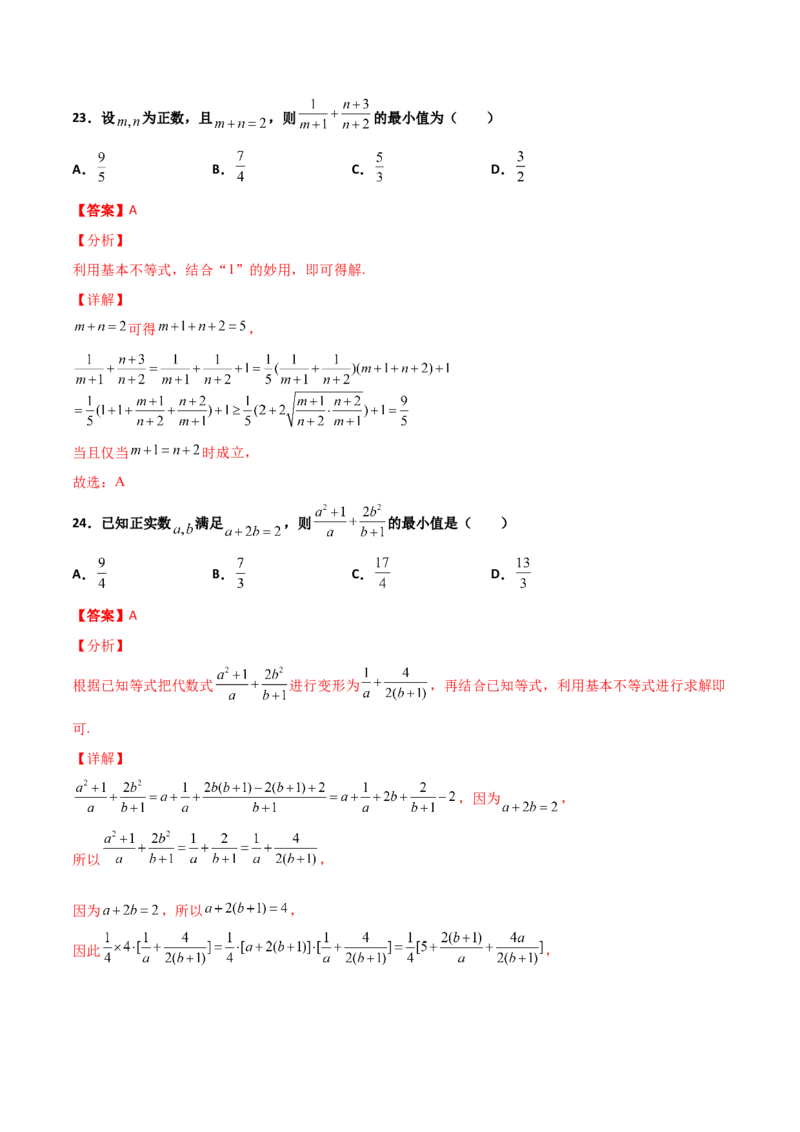 23．设$m,n$为正数，且$m+n=2$，则$\frac{1}{m+1}+\frac{n+3}{n+2}$的最小值为（　　）

A．$\frac{9}{5}$　　B．$\frac{7}{4}$　　C．$\frac{5}{3}$　　D．$\frac{3}{2}$

【答案】A

【分析】

利用基本不等式，结合“1”的妙用，即可得解.

【详解】

$m+n=2$可得$m+1+n+2=5$，

$\frac{1}{m+1}+\frac{n+3}{n+2}=\frac{1}{m+1}+\frac{1}{n+2}+1=\frac{1}{5}(\frac{1}{m+1}+\frac{1}{n+2})(m+1+n+2)+1$

$=\frac{1}{5}(1+1+\frac{m+1}{n+2}+\frac{n+2}{m+1})+1\geq\frac{1}{5}(2+2\sqrt{\frac{m+1}{n+2}\cdot\frac{n+2}{m+1}})+1=\frac{9}{5}$

当且仅当$m+1=n+2$时成立，

故选：A

24．已知正实数$a,b$满足$a+2b=2$，则$\frac{a^2+1}{a}+\frac{2b^2}{b+1}$的最小值是（　　）

A．$\frac{9}{4}$　　B．$\frac{7}{3}$　　C．$\frac{17}{4}$　　D．$\frac{13}{3}$

【答案】A

【分析】

根据已知等式把代数式$\frac{a^2+1}{a}+\frac{2b^2}{b+1}$进行变形为$\frac{1}{a}+\frac{4}{2(b+1)}$，再结合已知等式，利用基本不等式进行求解即可.

【详解】

$\frac{a^2+1}{a}+\frac{2b^2}{b+1}=a+\frac{1}{a}+\frac{2b(b+1)-2(b+1)+2}{b+1}=a+\frac{1}{a}+2b+\frac{2}{b+1}-2$，因为$a+2b=2$，

所以$\frac{a^2+1}{a}+\frac{2b^2}{b+1}=\frac{1}{a}+\frac{2}{b+1}=\frac{1}{a}+\frac{4}{2(b+1)}$，

因为$a+2b=2$，所以$a+2(b+1)=4$，

因此$\frac{1}{4}\times4\cdot[\frac{1}{a}+\frac{4}{2(b+1)}]=\frac{1}{4}\cdot[a+2(b+1)]\cdot[\frac{1}{a}+\frac{4}{2(b+1)}]=\frac{1}{4}[5+\frac{2(b+1)}{a}+\frac{4a}{2(b+1)}]$，